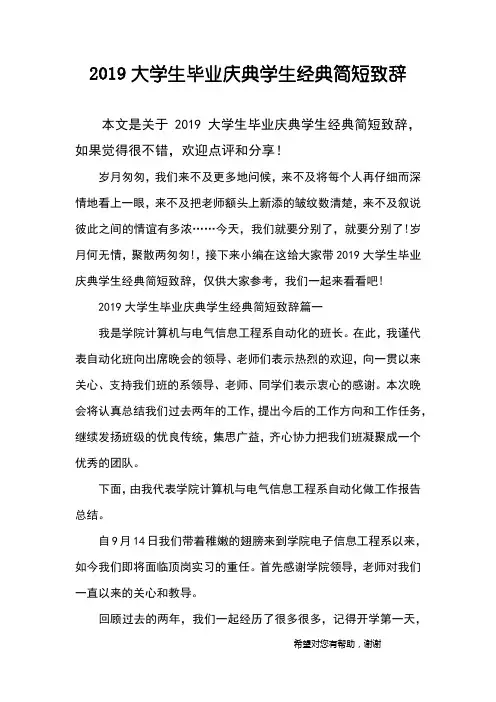 2019 大学生毕业庆典学生经典简短致辞

本文是关于 2019 大学生毕业庆典学生经典简短致辞，如果觉得很不错，欢迎点评和分享！

岁月匆匆，我们来不及更多地问候，来不及将每个人再仔细而深情地看上一眼，来不及把老师额头上新添的皱纹数清楚，来不及叙说彼此之间的情谊有多浓……今天，我们就要分别了，就要分别了！岁月何无情，聚散两匆匆！，接下来小编在这给大家带 2019 大学生毕业庆典学生经典简短致辞，仅供大家参考，我们一起来看看吧！

2019 大学生毕业庆典学生经典简短致辞篇一

我是学院计算机与电气信息工程系自动化的班长。在此，我谨代表自动化班向出席晚会的领导、老师们表示热烈的欢迎，向一贯以来关心、支持我们班的系领导、老师、同学们表示衷心的感谢。本次晚会将认真总结我们过去两年的工作，提出今后的工作方向和工作任务，继续发扬班级的优良传统，集思广益，齐心协力把我们班凝聚成一个优秀的团队。

下面，由我代表学院计算机与电气信息工程系自动化做工作报告总结。

自 9 月 14 日我们带着稚嫩的翅膀来到学院电子信息工程系以来，如今我们即将面临顶岗实习的重任。首先感谢学院领导，老师对我们一直以来的关心和教导。

回顾过去的两年，我们一起经历了很多很多，记得开学第一天，

希望对您有帮助，谢谢